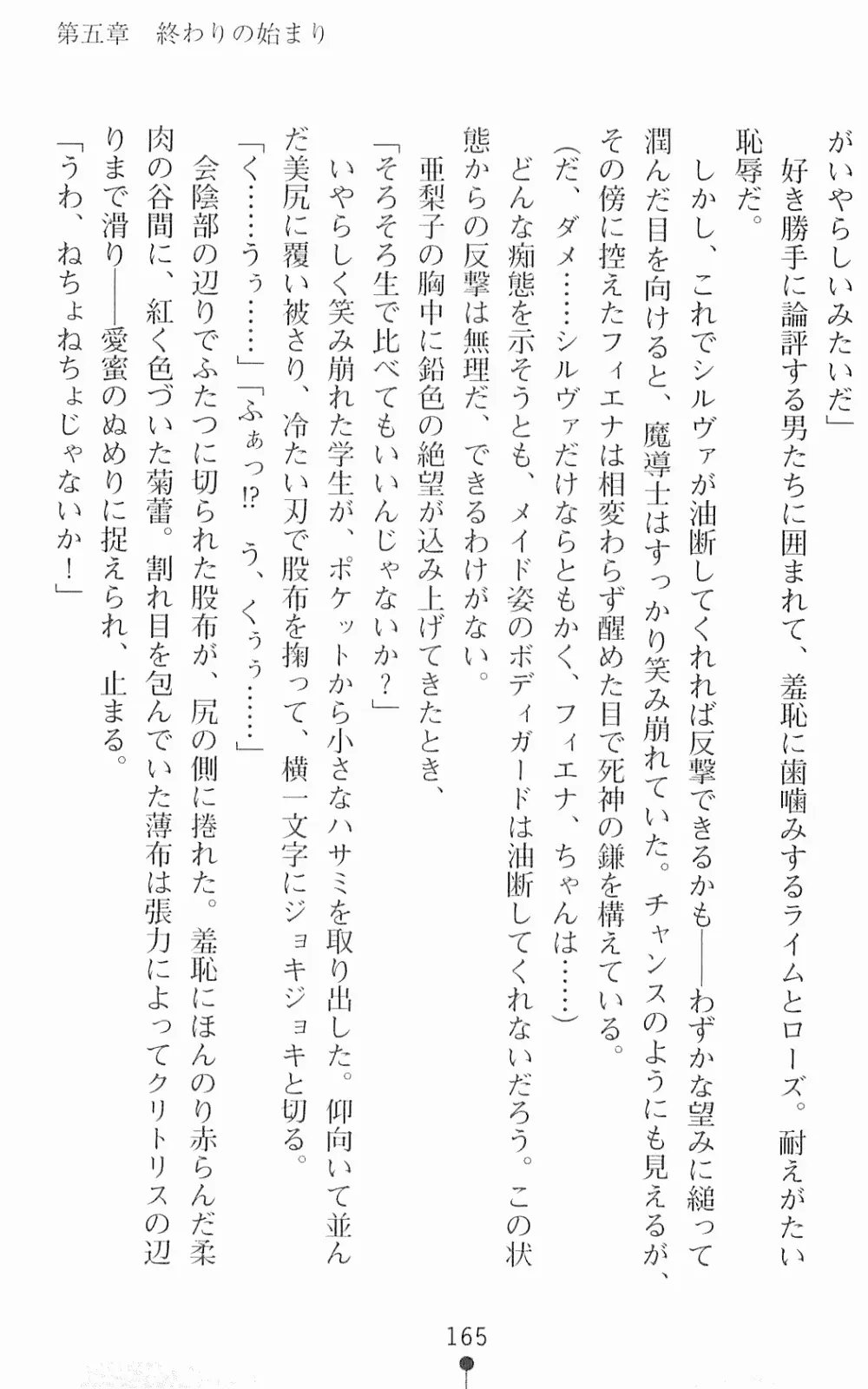 第五章　終わりの始まり

がいやらしいみたいだ」

好き勝手に論評する男たちに囲まれて、羞恥に歯噛みするライムとローズ。耐えがたい恥辱だ。

しかし、これでシルヴァが油断してくれれば反撃できるかも――わずかな望みに縋って潤んだ目を向けると、魔導士はすっかり笑み崩れていた。チャンスのようにも見えるが、その傍に控えたフィエナは相変わらず醒めた目で死神の鎌を構えている。

(だ、ダメ……シルヴァだけならともかく、フィエナ、ちゃんは……)

どんな痴態を示そうとも、メイド姿のボディガードは油断してくれないだろう。この状態からの反撃は無理だ、できるわけがない。

亜梨子の胸中に鉛色の絶望が込み上げてきたとき、

「そろそろ生で比べてもいいんじゃないか？」

いやらしく笑み崩れた学生が、ポケットから小さなハサミを取り出した。仰向いて並んだ美尻に覆い被さり、冷たい刃で股布を掬って、横一文字にジョキジョキと切る。

「く……うぅ……」「ふぁっ⁉　う、くぅぅ……」

会陰部の辺りでふたつに切られた股布が、尻の側に捲れた。羞恥にほんのり赤らんだ柔肉の谷間に、紅く色づいた菊蕾。割れ目を包んでいた薄布は張力によってクリトリスの辺りまで滑り――愛蜜のぬめりに捉えられ、止まる。

「うわ、ねちょねちょじゃないか！」

165